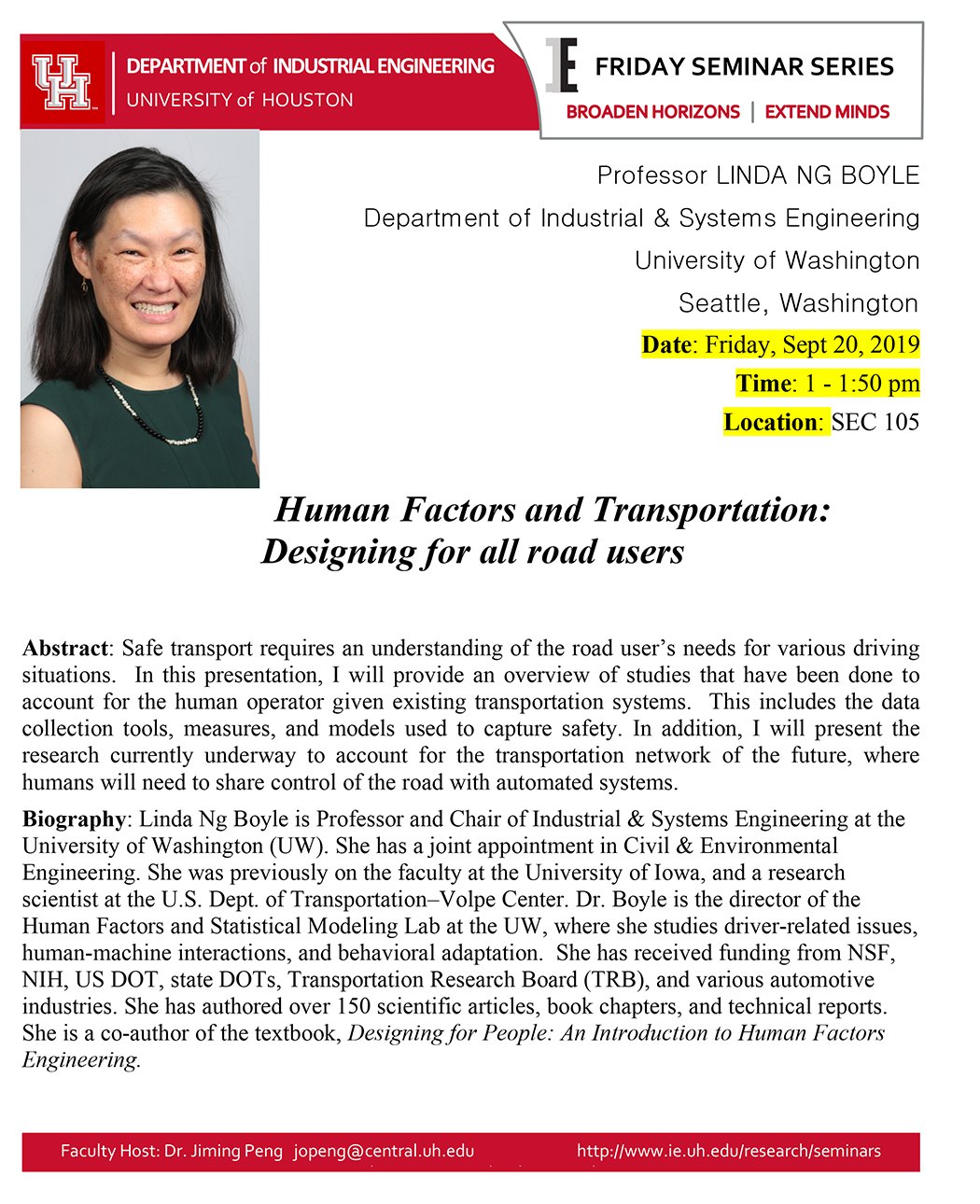 UH

DEPARTMENT of INDUSTRIAL ENGINEERING
UNIVERSITY of HOUSTON

IE FRIDAY SEMINAR SERIES
BROADEN HORIZONS | EXTEND MINDS

Professor LINDA NG BOYLE
Department of Industrial & Systems Engineering
University of Washington
Seattle, Washington
Date: Friday, Sept 20, 2019
Time: 1 - 1:50 pm
Location: SEC 105

Human Factors and Transportation: Designing for all road users

Abstract: Safe transport requires an understanding of the road user's needs for various driving situations. In this presentation, I will provide an overview of studies that have been done to account for the human operator given existing transportation systems. This includes the data collection tools, measures, and models used to capture safety. In addition, I will present the research currently underway to account for the transportation network of the future, where humans will need to share control of the road with automated systems.

Biography: Linda Ng Boyle is Professor and Chair of Industrial & Systems Engineering at the University of Washington (UW). She has a joint appointment in Civil & Environmental Engineering. She was previously on the faculty at the University of Iowa, and a research scientist at the U.S. Dept. of Transportation–Volpe Center. Dr. Boyle is the director of the Human Factors and Statistical Modeling Lab at the UW, where she studies driver-related issues, human-machine interactions, and behavioral adaptation. She has received funding from NSF, NIH, US DOT, state DOTs, Transportation Research Board (TRB), and various automotive industries. She has authored over 150 scientific articles, book chapters, and technical reports. She is a co-author of the textbook, Designing for People: An Introduction to Human Factors Engineering.

Faculty Host: Dr. Jiming Peng jopeng@central.uh.edu http://www.ie.uh.edu/research/seminars